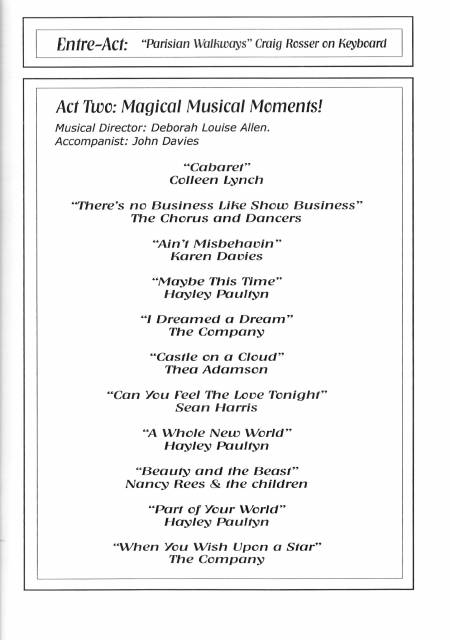 Entre-Act: "Parisian Walkways" Craig Rosser on Keyboard

Act Two: Magical Musical Moments!

Musical Director: Deborah Louise Allen.
Accompanist: John Davies

"Cabaret"
Colleen Lynch

"There's no Business Like Show Business"
The Chorus and Dancers

"Ain't Misbehavin"
Karen Davies

"Maybe This Time"
Hayley Paultyn

"I Dreamed a Dream"
The Company

"Castle on a Cloud"
Thea Adamson

"Can You Feel The Love Tonight"
Sean Harris

"A Whole New World"
Hayley Paultyn

"Beauty and the Beast"
Nancy Rees & the children

"Part of Your World"
Hayley Paultyn

"When You Wish Upon a Star"
The Company